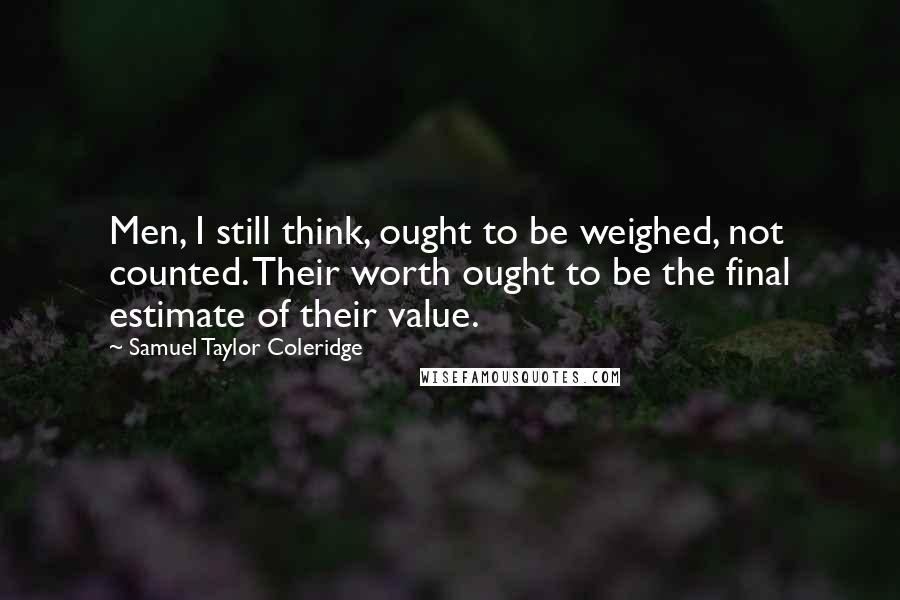 Men, I still think, ought to be weighed, not counted. Their worth ought to be the final estimate of their value.

~ Samuel Taylor Coleridge

WISEFAMOUSQUOTES.COM